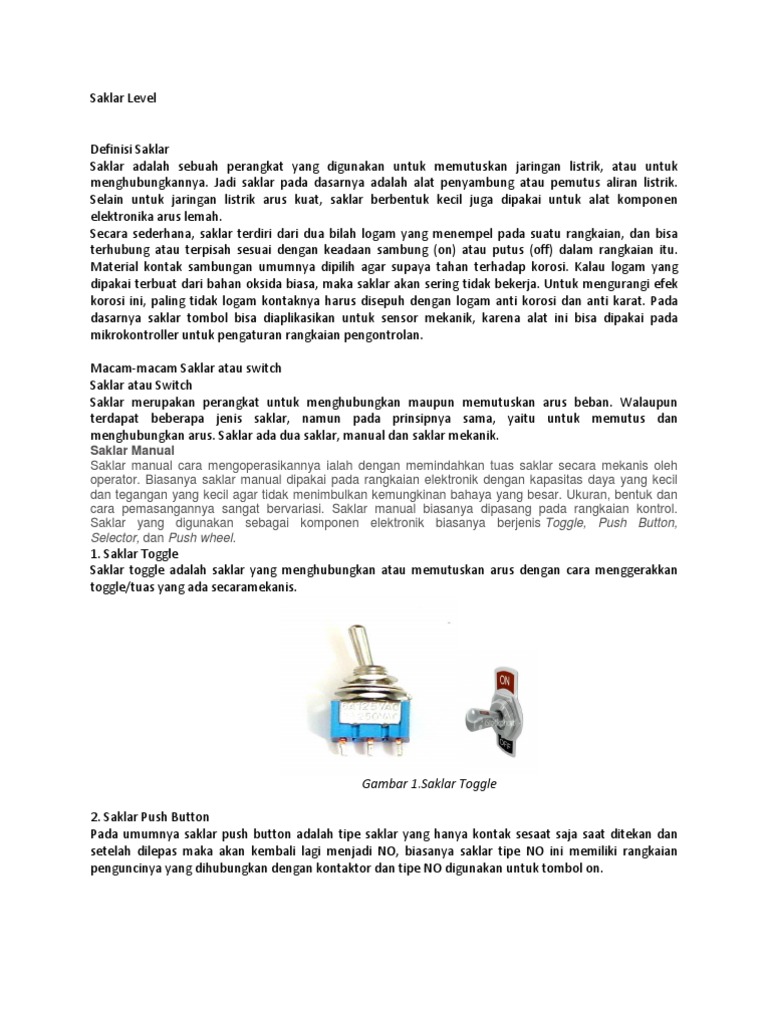 Saklar Level

Definisi Saklar
Saklar adalah sebuah perangkat yang digunakan untuk memutuskan jaringan listrik, atau untuk menghubungkannya. Jadi saklar pada dasarnya adalah alat penyambung atau pemutus aliran listrik. Selain untuk jaringan listrik arus kuat, saklar berbentuk kecil juga dipakai untuk alat komponen elektronika arus lemah.
Secara sederhana, saklar terdiri dari dua bilah logam yang menempel pada suatu rangkaian, dan bisa terhubung atau terpisah sesuai dengan keadaan sambung (on) atau putus (off) dalam rangkaian itu. Material kontak sambungan umumnya dipilih agar supaya tahan terhadap korosi. Kalau logam yang dipakai terbuat dari bahan oksida biasa, maka saklar akan sering tidak bekerja. Untuk mengurangi efek korosi ini, paling tidak logam kontaknya harus disepuh dengan logam anti korosi dan anti karat. Pada dasarnya saklar tombol bisa diaplikasikan untuk sensor mekanik, karena alat ini bisa dipakai pada mikrokontroller untuk pengaturan rangkaian pengontrolan.

Macam-macam Saklar atau switch
Saklar atau Switch
Saklar merupakan perangkat untuk menghubungkan maupun memutuskan arus beban. Walaupun terdapat beberapa jenis saklar, namun pada prinsipnya sama, yaitu untuk memutus dan menghubungkan arus. Saklar ada dua saklar, manual dan saklar mekanik.
Saklar Manual
Saklar manual cara mengoperasikannya ialah dengan memindahkan tuas saklar secara mekanis oleh operator. Biasanya saklar manual dipakai pada rangkaian elektronik dengan kapasitas daya yang kecil dan tegangan yang kecil agar tidak menimbulkan kemungkinan bahaya yang besar. Ukuran, bentuk dan cara pemasangannya sangat bervariasi. Saklar manual biasanya dipasang pada rangkaian kontrol. Saklar yang digunakan sebagai komponen elektronik biasanya berjenis Toggle, Push Button, Selector, dan Push wheel.
1. Saklar Toggle
Saklar toggle adalah saklar yang menghubungkan atau memutuskan arus dengan cara menggerakkan toggle/tuas yang ada secaramekanis.

ON
OFF

Gambar 1.Saklar Toggle

2. Saklar Push Button
Pada umumnya saklar push button adalah tipe saklar yang hanya kontak sesaat saja saat ditekan dan setelah dilepas maka akan kembali lagi menjadi NO, biasanya saklar tipe NO ini memiliki rangkaian penguncinya yang dihubungkan dengan kontaktor dan tipe NO digunakan untuk tombol on.